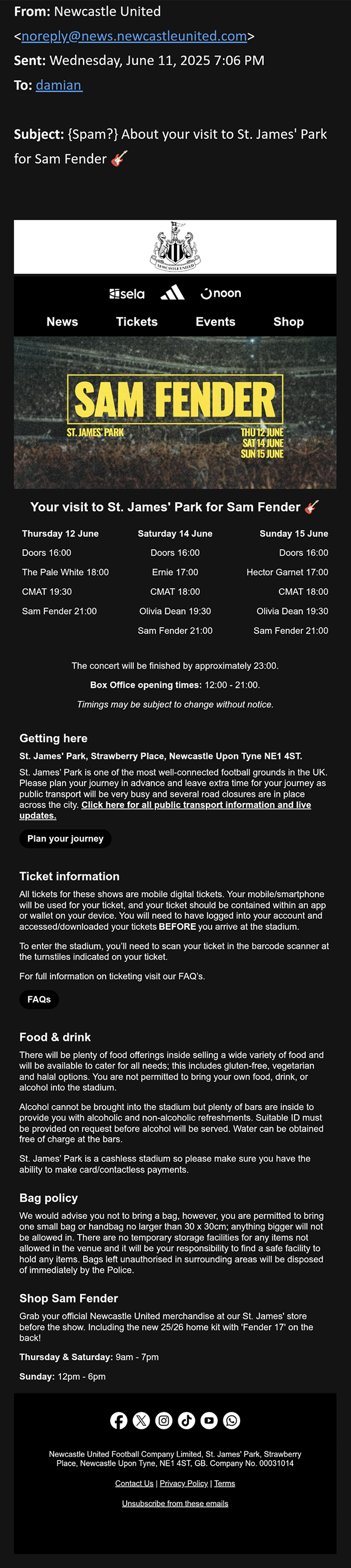 From: Newcastle United <noreply@news.newcastleunited.com>
Sent: Wednesday, June 11, 2025 7:06 PM
To: damian

Subject: {Spam?} About your visit to St. James' Park for Sam Fender 🎸

NEWCASTLE UNITED

sela noon

News Tickets Events Shop

SAM FENDER
ST. JAMES' PARK
THU 12 JUNE
SAT 14 JUNE
SUN 15 JUNE

Your visit to St. James' Park for Sam Fender 🎸

| Thursday 12 June | Saturday 14 June | Sunday 15 June |
|---|---|---|
| Doors 16:00 | Doors 16:00 | Doors 16:00 |
| The Pale White 18:00 | Ernie 17:00 | Hector Garnet 17:00 |
| CMAT 19:30 | CMAT 18:00 | CMAT 18:00 |
| Sam Fender 21:00 | Olivia Dean 19:30 | Olivia Dean 19:30 |
| | Sam Fender 21:00 | Sam Fender 21:00 |

The concert will be finished by approximately 23:00.

Box Office opening times: 12:00 - 21:00.

Timings may be subject to change without notice.

Getting here

St. James' Park, Strawberry Place, Newcastle Upon Tyne NE1 4ST.

St. James' Park is one of the most well-connected football grounds in the UK. Please plan your journey in advance and leave extra time for your journey as public transport will be very busy and several road closures are in place across the city. Click here for all public transport information and live updates.

Plan your journey

Ticket information

All tickets for these shows are mobile digital tickets. Your mobile/smartphone will be used for your ticket, and your ticket should be contained within an app or wallet on your device. You will need to have logged into your account and accessed/downloaded your tickets BEFORE you arrive at the stadium.

To enter the stadium, you'll need to scan your ticket in the barcode scanner at the turnstiles indicated on your ticket.

For full information on ticketing visit our FAQ's.

FAQs

Food & drink

There will be plenty of food offerings inside selling a wide variety of food and will be available to cater for all needs; this includes gluten-free, vegetarian and halal options. You are not permitted to bring your own food, drink, or alcohol into the stadium.

Alcohol cannot be brought into the stadium but plenty of bars are inside to provide you with alcoholic and non-alcoholic refreshments. Suitable ID must be provided on request before alcohol will be served. Water can be obtained free of charge at the bars.

St. James' Park is a cashless stadium so please make sure you have the ability to make card/contactless payments.

Bag policy

We would advise you not to bring a bag, however, you are permitted to bring one small bag or handbag no larger than 30 x 30cm; anything bigger will not be allowed in. There are no temporary storage facilities for any items not allowed in the venue and it will be your responsibility to find a safe facility to hold any items. Bags left unauthorised in surrounding areas will be disposed of immediately by the Police.

Shop Sam Fender

Grab your official Newcastle United merchandise at our St. James' store before the show. Including the new 25/26 home kit with 'Fender 17' on the back!

Thursday & Saturday: 9am - 7pm

Sunday: 12pm - 6pm

Newcastle United Football Company Limited, St. James' Park, Strawberry Place, Newcastle Upon Tyne, NE1 4ST, GB. Company No. 00031014

Contact Us | Privacy Policy | Terms

Unsubscribe from these emails